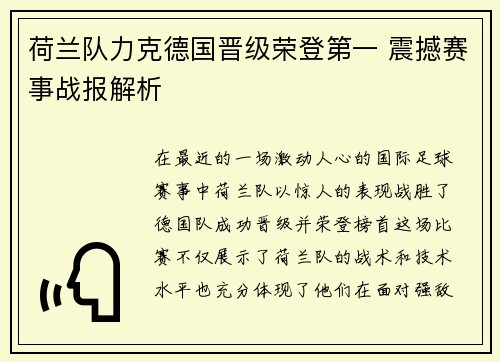 荷兰队力克德国晋级荣登第一 震撼赛事战报解析

在最近的一场激动人心的国际足球赛事中荷兰队以惊人的表现战胜了德国队成功晋级并荣登榜首这场比赛不仅展示了荷兰队的战术和技术水平也充分体现了他们在面对强敌